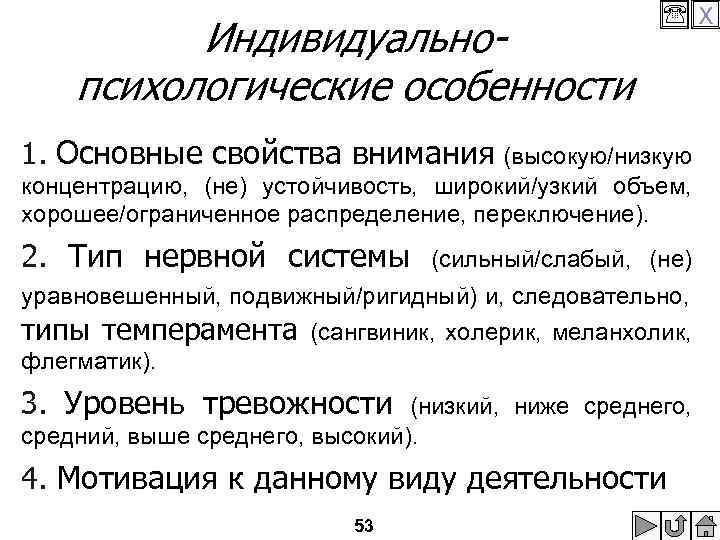 X

Индивидуально-психологические особенности

1. Основные свойства внимания (высокую/низкую концентрацию, (не) устойчивость, широкий/узкий объем, хорошее/ограниченное распределение, переключение).

2. Тип нервной системы (сильный/слабый, (не) уравновешенный, подвижный/ригидный) и, следовательно, типы темперамента (сангвиник, холерик, меланхолик, флегматик).

3. Уровень тревожности (низкий, ниже среднего, средний, выше среднего, высокий).

4. Мотивация к данному виду деятельности

53